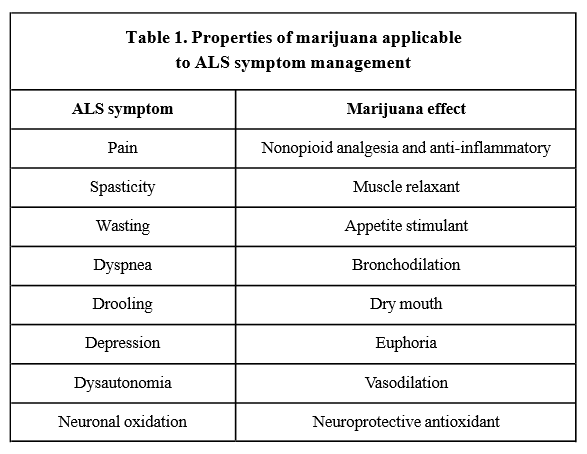 Table 1. Properties of marijuana applicable to ALS symptom management

| ALS symptom | Marijuana effect |
|---|---|
| Pain | Nonopioid analgesia and anti-inflammatory |
| Spasticity | Muscle relaxant |
| Wasting | Appetite stimulant |
| Dyspnea | Bronchodilation |
| Drooling | Dry mouth |
| Depression | Euphoria |
| Dysautonomia | Vasodilation |
| Neuronal oxidation | Neuroprotective antioxidant |